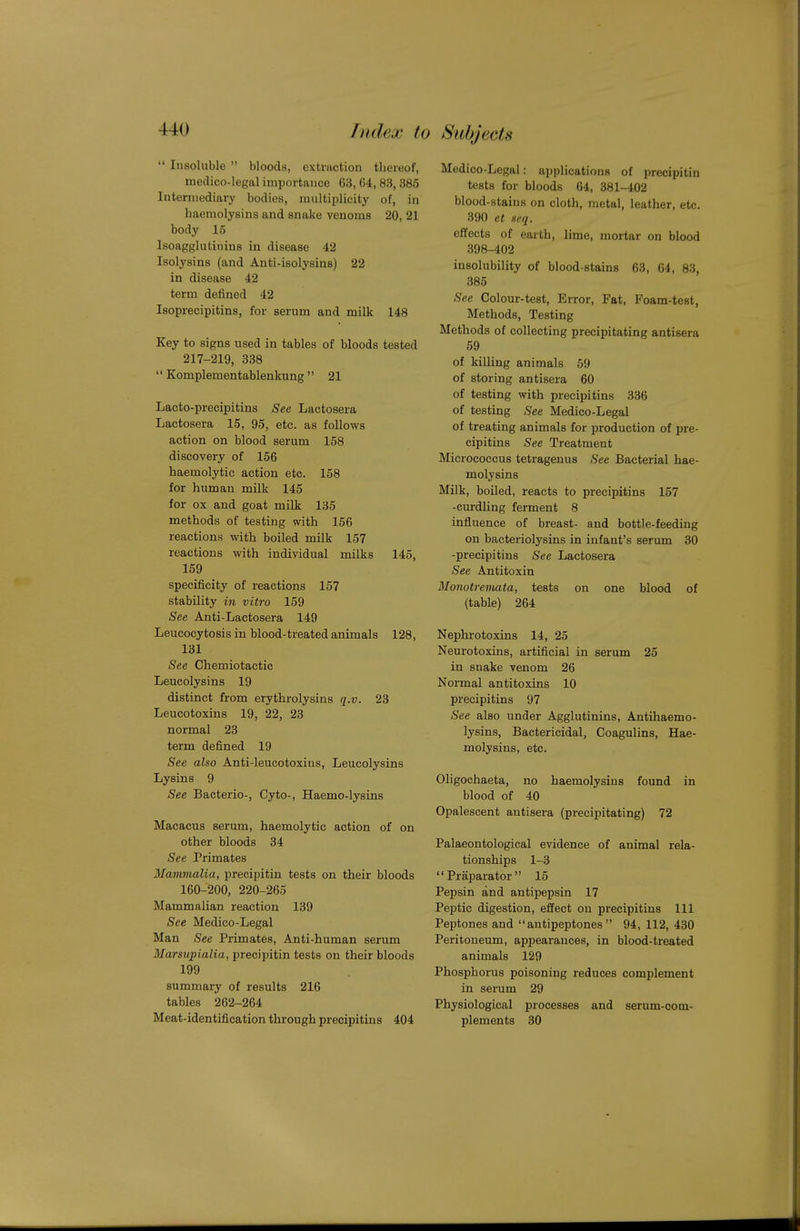 440 Index to Subjects

"Insoluble" bloods, extraction thereof, medico-legal importance 63, 64, 83, 385
Intermediary bodies, multiplicity of, in haemolysins and snake venoms 20, 21
body 15
Isoagglutinins in disease 42
Isolysins (and Anti-isolysins) 22
in disease 42
term defined 42
Isoprecipitins, for serum and milk 148

Key to signs used in tables of bloods tested 217–219, 338
"Komplementablenkung" 21

Lacto-precipitins See Lactosera
Lactosera 15, 95, etc. as follows
action on blood serum 158
discovery of 156
haemolytic action etc. 158
for human milk 145
for ox and goat milk 135
methods of testing with 156
reactions with boiled milk 157
reactions with individual milks 145, 159
specificity of reactions 157
stability in vitro 159
See Anti-Lactosera 149
Leucocytosis in blood-treated animals 128, 131
See Chemiotactic
Leucolysins 19
distinct from erythrolysins q.v. 23
Leucotoxins 19, 22, 23
normal 23
term defined 19
See also Anti-leucotoxins, Leucolysins
Lysins 9
See Bacterio-, Cyto-, Haemo-lysins

Macacus serum, haemolytic action of on other bloods 34
See Primates
Mammalia, precipitin tests on their bloods 160–200, 220–265
Mammalian reaction 139
See Medico-Legal
Man See Primates, Anti-human serum
Marsupialia, precipitin tests on their bloods 199
summary of results 216
tables 262–264
Meat-identification through precipitins 404

Medico-Legal: applications of precipitin tests for bloods 64, 381–402
blood-stains on cloth, metal, leather, etc. 390 et seq.
effects of earth, lime, mortar on blood 398–402
insolubility of blood-stains 63, 64, 83, 385
See Colour-test, Error, Fat, Foam-test, Methods, Testing
Methods of collecting precipitating antisera 59
of killing animals 59
of storing antisera 60
of testing with precipitins 336
of testing See Medico-Legal
of treating animals for production of precipitins See Treatment
Micrococcus tetragenus See Bacterial haemolysins
Milk, boiled, reacts to precipitins 157
-curdling ferment 8
influence of breast- and bottle-feeding on bacteriolysins in infant's serum 30
-precipitins See Lactosera
See Antitoxin
Monotremata, tests on one blood of (table) 264

Nephrotoxins 14, 25
Neurotoxins, artificial in serum 25
in snake venom 26
Normal antitoxins 10
precipitins 97
See also under Agglutinins, Antihaemolysins, Bactericidal, Coagulins, Haemolysins, etc.

Oligochaeta, no haemolysins found in blood of 40
Opalescent antisera (precipitating) 72

Palaeontological evidence of animal relationships 1–3
"Präparator" 15
Pepsin and antipepsin 17
Peptic digestion, effect on precipitins 111
Peptones and "antipeptones" 94, 112, 430
Peritoneum, appearances, in blood-treated animals 129
Phosphorus poisoning reduces complement in serum 29
Physiological processes and serum-complements 30